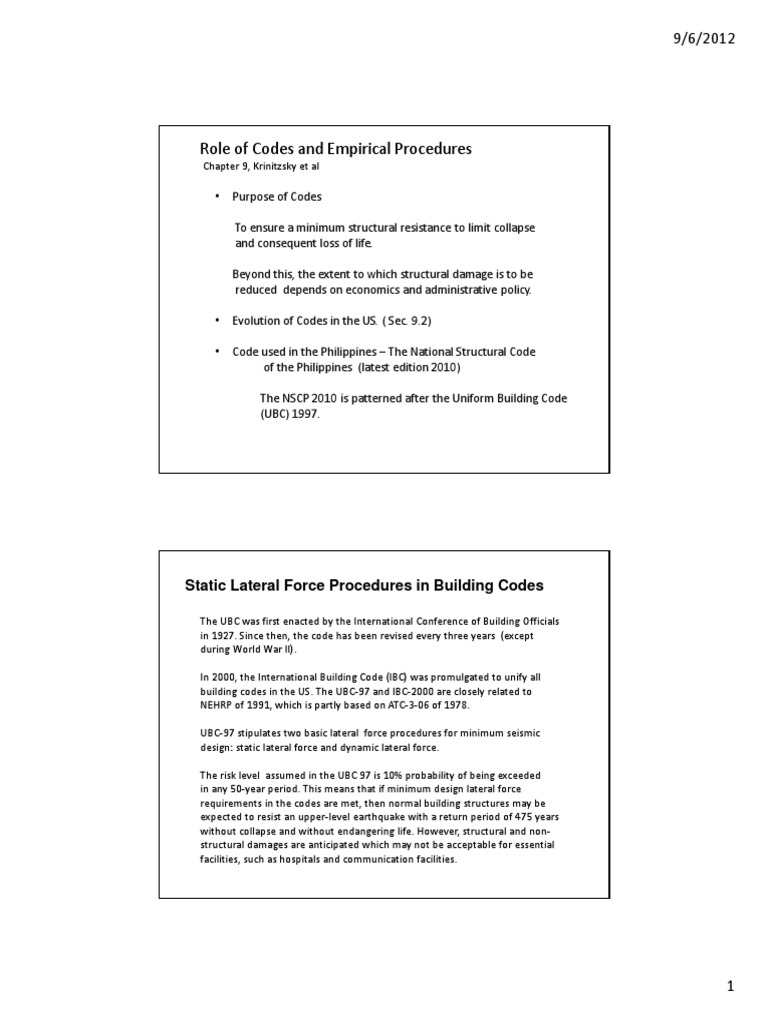 9/6/2012

Role of Codes and Empirical Procedures
Chapter 9, Krinitzsky et al

• Purpose of Codes

To ensure a minimum structural resistance to limit collapse and consequent loss of life.

Beyond this, the extent to which structural damage is to be reduced depends on economics and administrative policy.

• Evolution of Codes in the US. ( Sec. 9.2)

• Code used in the Philippines – The National Structural Code of the Philippines (latest edition 2010)

The NSCP 2010 is patterned after the Uniform Building Code (UBC) 1997.

Static Lateral Force Procedures in Building Codes

The UBC was first enacted by the International Conference of Building Officials in 1927. Since then, the code has been revised every three years (except during World War II).

In 2000, the International Building Code (IBC) was promulgated to unify all building codes in the US. The UBC-97 and IBC-2000 are closely related to NEHRP of 1991, which is partly based on ATC-3-06 of 1978.

UBC-97 stipulates two basic lateral force procedures for minimum seismic design: static lateral force and dynamic lateral force.

The risk level assumed in the UBC 97 is 10% probability of being exceeded in any 50-year period. This means that if minimum design lateral force requirements in the codes are met, then normal building structures may be expected to resist an upper-level earthquake with a return period of 475 years without collapse and without endangering life. However, structural and non-structural damages are anticipated which may not be acceptable for essential facilities, such as hospitals and communication facilities.

1